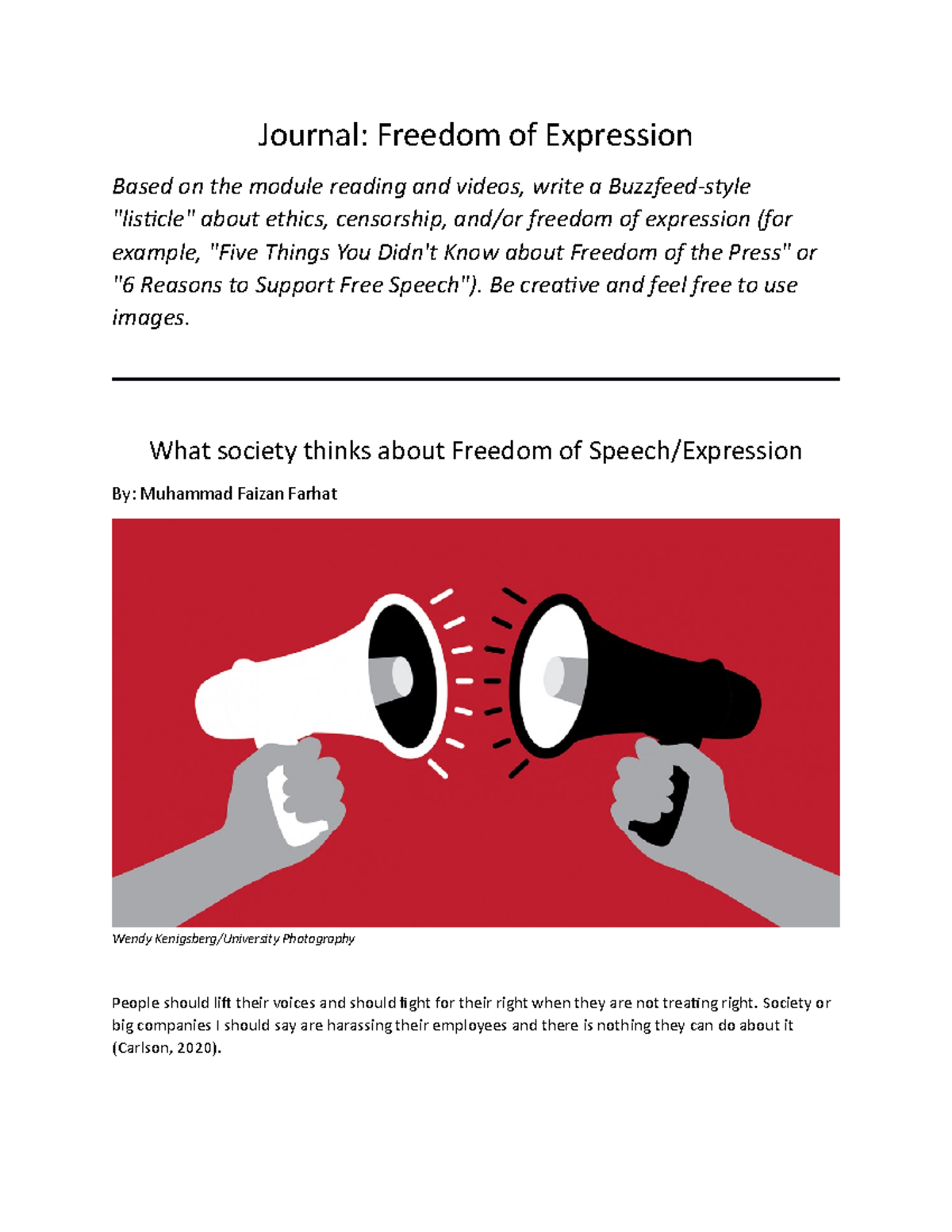 Journal: Freedom of Expression

Based on the module reading and videos, write a Buzzfeed-style "listicle" about ethics, censorship, and/or freedom of expression (for example, "Five Things You Didn't Know about Freedom of the Press" or "6 Reasons to Support Free Speech"). Be creative and feel free to use images.

What society thinks about Freedom of Speech/Expression

By: Muhammad Faizan Farhat

Wendy Kenigsberg/University Photography

People should lift their voices and should fight for their right when they are not treating right. Society or big companies I should say are harassing their employees and there is nothing they can do about it (Carlson, 2020).